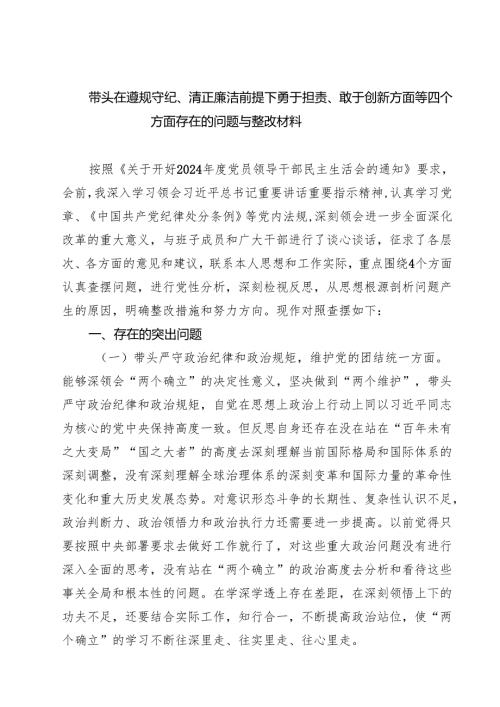 带头在遵规守纪、清正廉洁前提下勇于担责、敢于创新方面等四个方面存在的问题与整改材料

按照《关于开好2024年度党员领导干部民主生活会的通知》要求，会前，我深入学习领会习近平总书记重要讲话重要指示精神，认真学习党章、《中国共产党纪律处分条例》等党内法规，深刻领会进一步全面深化改革的重大意义，与班子成员和广大干部进行了谈心谈话，征求了各层次、各方面的意见和建议，联系本人思想和工作实际，重点围绕4个方面认真查摆问题，进行党性分析，深刻检视反思，从思想根源剖析问题产生的原因，明确整改措施和努力方向。现作对照查摆如下：

一、存在的突出问题

（一）带头严守政治纪律和政治规矩，维护党的团结统一方面。能够深领会“两个确立”的决定性意义，坚决做到“两个维护”，带头严守政治纪律和政治规矩，自觉在思想上政治上行动上同以习近平同志为核心的党中央保持高度一致。但反思自身还存在没在站在“百年未有之大变局”“国之大者”的高度去深刻理解当前国际格局和国际体系的深刻调整，没有深刻理解全球治理体系的深刻变革和国际力量的革命性变化和重大历史发展态势。对意识形态斗争的长期性、复杂性认识不足，政治判断力、政治领悟力和政治执行力还需要进一步提高。以前觉得只要按照中央部署要求去做好工作就行了，对这些重大政治问题没有进行深入全面的思考，没有站在“两个确立”的政治高度去分析和看待这些事关全局和根本性的问题。在学深学透上存在差距，在深刻领悟上下的功夫不足，还要结合实际工作，知行合一，不断提高政治站位，使“两个确立”的学习不断往深里走、往实里走、往心里走。